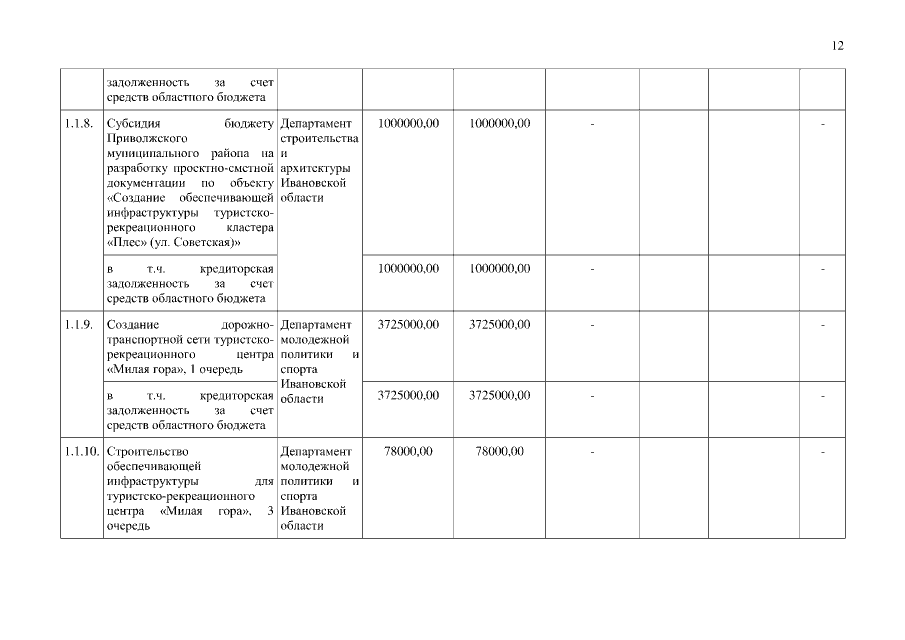 12

|  | задолженность за счет средств областного бюджета |  |  |  |  |  |  |  |
|---|---|---|---|---|---|---|---|---|
| 1.1.8. | Субсидия бюджету Приволжского муниципального района на разработку проектно-сметной документации по объекту «Создание обеспечивающей инфраструктуры туристско-рекреационного кластера «Плес» (ул. Советская)» | Департамент строительства и архитектуры Ивановской области | 1000000,00 | 1000000,00 | - |  |  | - |
|  | в т.ч. кредиторская задолженность за счет средств областного бюджета |  | 1000000,00 | 1000000,00 | - |  |  | - |
| 1.1.9. | Создание дорожно-транспортной сети туристско-рекреационного центра «Милая гора», 1 очередь | Департамент молодежной политики и спорта Ивановской области | 3725000,00 | 3725000,00 | - |  |  | - |
|  | в т.ч. кредиторская задолженность за счет средств областного бюджета |  | 3725000,00 | 3725000,00 | - |  |  | - |
| 1.1.10. | Строительство обеспечивающей инфраструктуры для туристско-рекреационного центра «Милая гора», 3 очередь | Департамент молодежной политики и спорта Ивановской области | 78000,00 | 78000,00 | - |  |  | - |